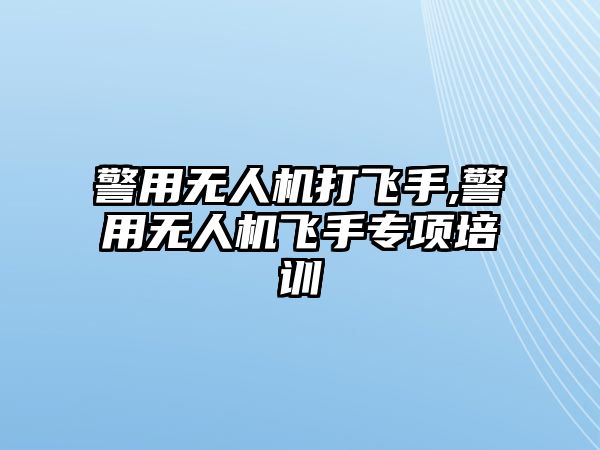 警用无人机打飞手,警用无人机飞手专项培训